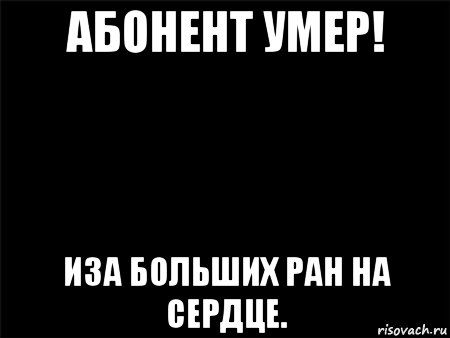 АБОНЕНТ УМЕР!

ИЗА БОЛЬШИХ РАН НА СЕРДЦЕ.

risovach.ru